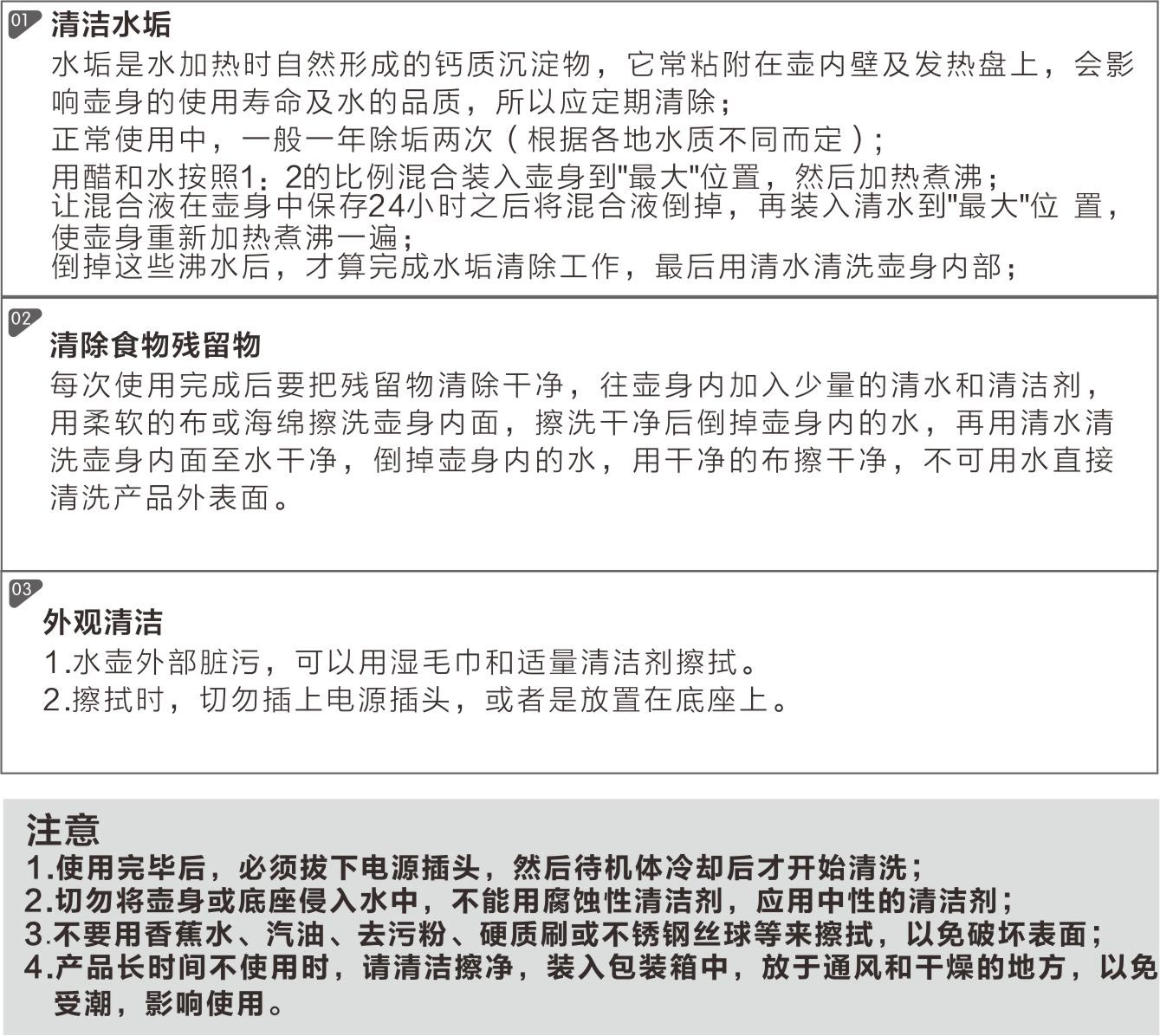 01 清洁水垢
水垢是水加热时自然形成的钙质沉淀物，它常粘附在壶内壁及发热盘上，会影响壶身的使用寿命及水的品质，所以应定期清除；
正常使用中，一般一年除垢两次（根据各地水质不同而定）；
用醋和水按照1：2的比例混合装入壶身到"最大"位置，然后加热煮沸；
让混合液在壶身中保存24小时之后将混合液倒掉，再装入清水到"最大"位 置，使壶身重新加热煮沸一遍；
倒掉这些沸水后，才算完成水垢清除工作，最后用清水清洗壶身内部；

02 清除食物残留物
每次使用完成后要把残留物清除干净，往壶身内加入少量的清水和清洁剂，用柔软的布或海绵擦洗壶身内面，擦洗干净后倒掉壶身内的水，再用清水清洗壶身内面至水干净，倒掉壶身内的水，用干净的布擦干净，不可用水直接清洗产品外表面。

03 外观清洁
1.水壶外部脏污，可以用湿毛巾和适量清洁剂擦拭。
2.擦拭时，切勿插上电源插头，或者是放置在底座上。

注意
1.使用完毕后，必须拔下电源插头，然后待机体冷却后才开始清洗；
2.切勿将壶身或底座侵入水中，不能用腐蚀性清洁剂，应用中性的清洁剂；
3.不要用香蕉水、汽油、去污粉、硬质刷或不锈钢丝球等来擦拭，以免破坏表面；
4.产品长时间不使用时，请清洁擦净，装入包装箱中，放于通风和干燥的地方，以免受潮，影响使用。